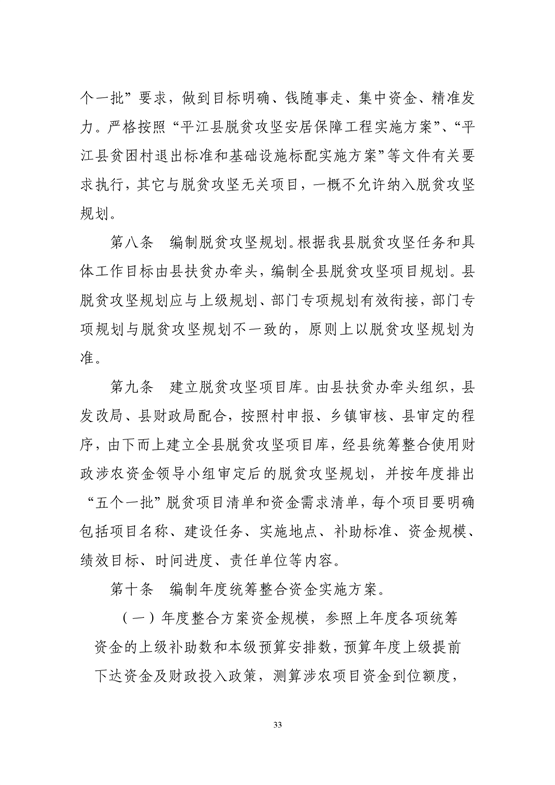 个一批”要求，做到目标明确、钱随事走、集中资金、精准发力。严格按照“平江县脱贫攻坚安居保障工程实施方案”、“平江县贫困村退出标准和基础设施标配实施方案”等文件有关要求执行，其它与脱贫攻坚无关项目，一概不允许纳入脱贫攻坚规划。

第八条　编制脱贫攻坚规划。根据我县脱贫攻坚任务和具体工作目标由县扶贫办牵头，编制全县脱贫攻坚项目规划。县脱贫攻坚规划应与上级规划、部门专项规划有效衔接，部门专项规划与脱贫攻坚规划不一致的，原则上以脱贫攻坚规划为准。

第九条　建立脱贫攻坚项目库。由县扶贫办牵头组织，县发改局、县财政局配合，按照村申报、乡镇审核、县审定的程序，由下而上建立全县脱贫攻坚项目库，经县统筹整合使用财政涉农资金领导小组审定后的脱贫攻坚规划，并按年度排出“五个一批”脱贫项目清单和资金需求清单，每个项目要明确包括项目名称、建设任务、实施地点、补助标准、资金规模、绩效目标、时间进度、责任单位等内容。

第十条　编制年度统筹整合资金实施方案。

（一）年度整合方案资金规模，参照上年度各项统筹资金的上级补助数和本级预算安排数，预算年度上级提前下达资金及财政投入政策，测算涉农项目资金到位额度，

33